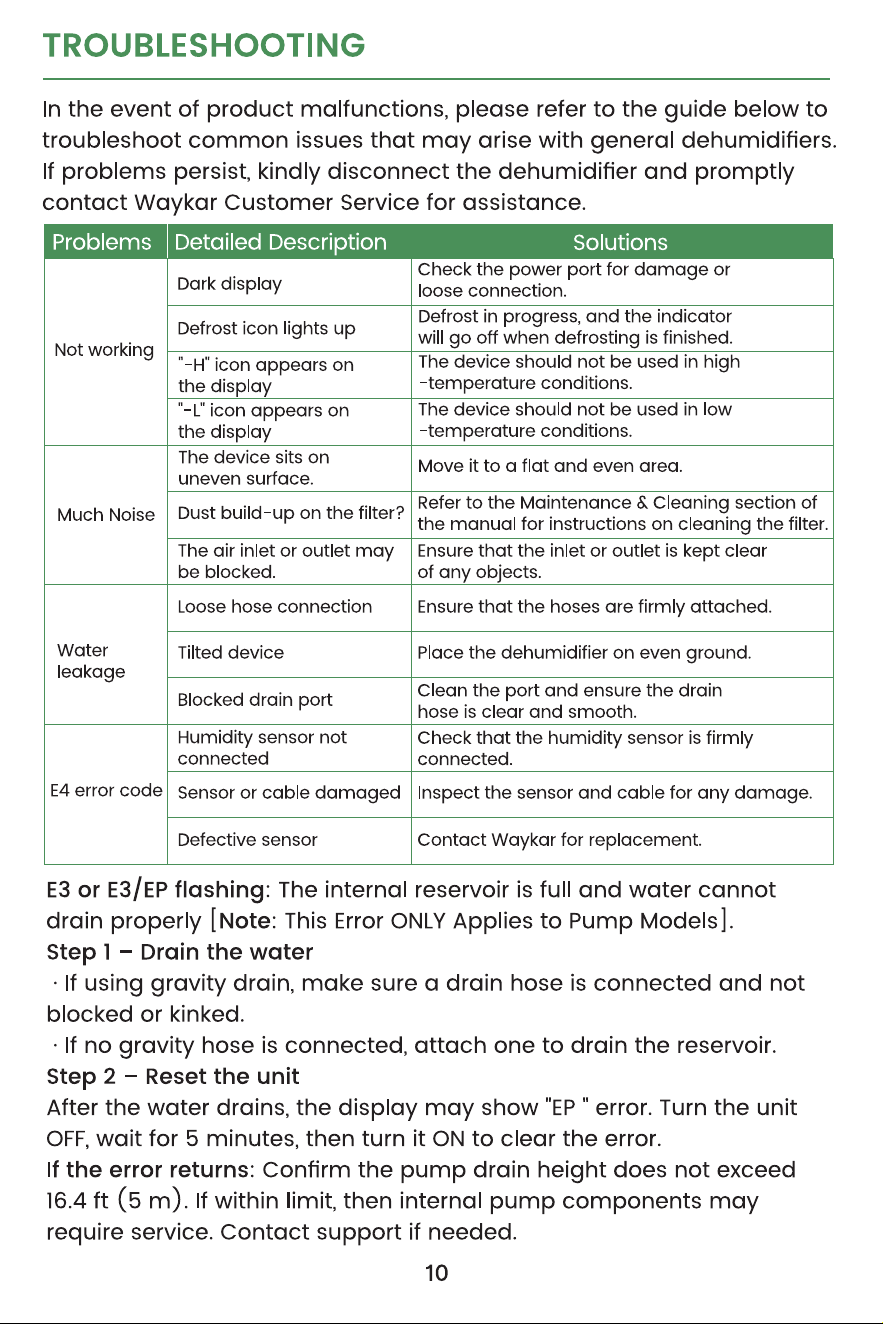 TROUBLESHOOTING

In the event of product malfunctions, please refer to the guide below to troubleshoot common issues that may arise with general dehumidifiers. If problems persist, kindly disconnect the dehumidifier and promptly contact Waykar Customer Service for assistance.

| Problems | Detailed Description | Solutions |
|---|---|---|
| Not working | Dark display | Check the power port for damage or loose connection. |
| | Defrost icon lights up | Defrost in progress, and the indicator will go off when defrosting is finished. |
| | "-H" icon appears on the display | The device should not be used in high -temperature conditions. |
| | "-L" icon appears on the display | The device should not be used in low -temperature conditions. |
| Much Noise | The device sits on uneven surface. | Move it to a flat and even area. |
| | Dust build-up on the filter? | Refer to the Maintenance & Cleaning section of the manual for instructions on cleaning the filter. |
| | The air inlet or outlet may be blocked. | Ensure that the inlet or outlet is kept clear of any objects. |
| Water leakage | Loose hose connection | Ensure that the hoses are firmly attached. |
| | Tilted device | Place the dehumidifier on even ground. |
| | Blocked drain port | Clean the port and ensure the drain hose is clear and smooth. |
| E4 error code | Humidity sensor not connected | Check that the humidity sensor is firmly connected. |
| | Sensor or cable damaged | Inspect the sensor and cable for any damage. |
| | Defective sensor | Contact Waykar for replacement. |

E3 or E3/EP flashing: The internal reservoir is full and water cannot drain properly [Note: This Error ONLY Applies to Pump Models].

Step 1 – Drain the water

· If using gravity drain, make sure a drain hose is connected and not blocked or kinked.

· If no gravity hose is connected, attach one to drain the reservoir.

Step 2 – Reset the unit

After the water drains, the display may show "EP " error. Turn the unit OFF, wait for 5 minutes, then turn it ON to clear the error.

If the error returns: Confirm the pump drain height does not exceed 16.4 ft (5 m). If within limit, then internal pump components may require service. Contact support if needed.

10